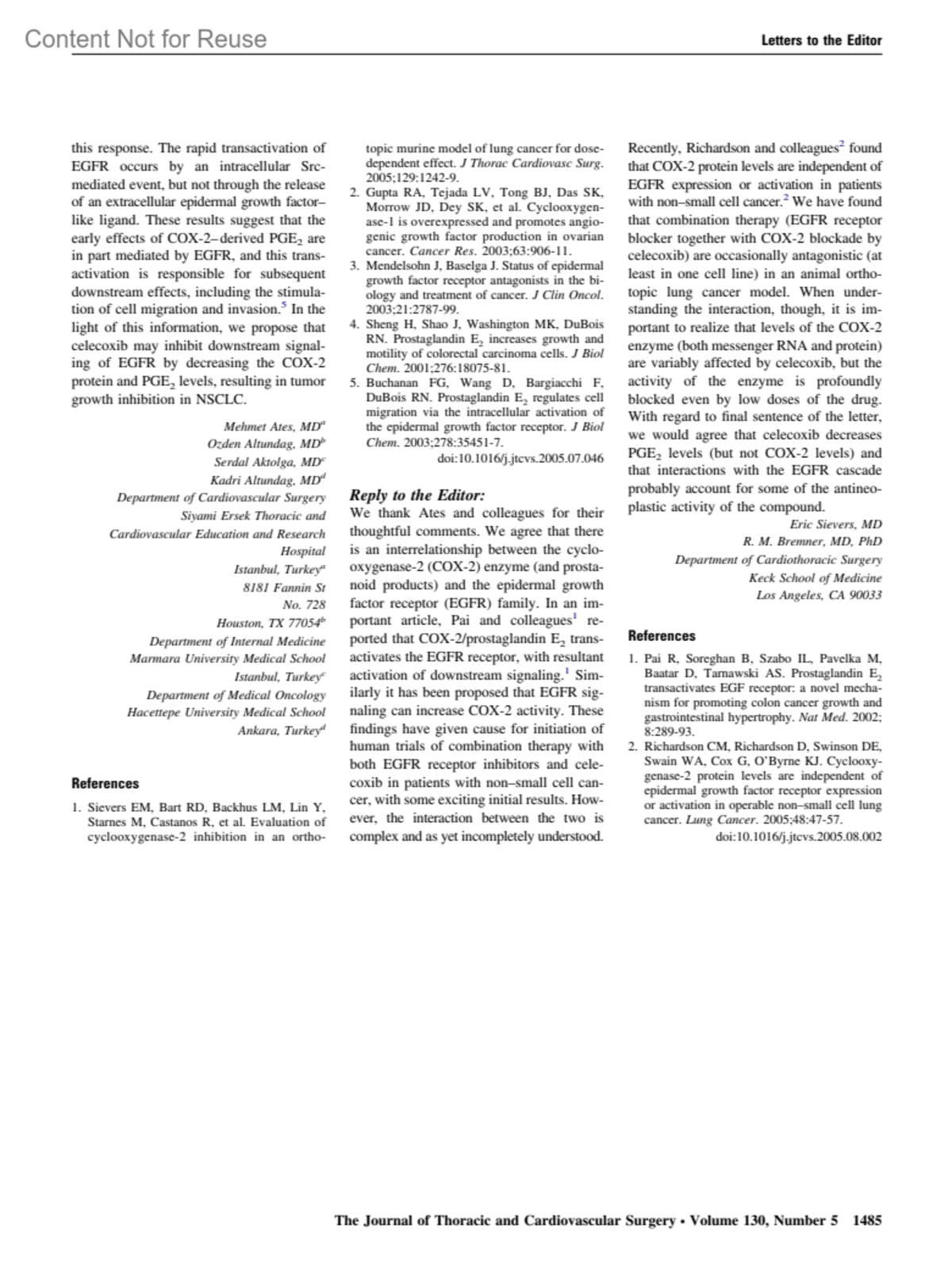 Content Not for Reuse

Letters to the Editor

this response. The rapid transactivation of EGFR occurs by an intracellular Src-mediated event, but not through the release of an extracellular epidermal growth factor–like ligand. These results suggest that the early effects of COX-2–derived $PGE_2$ are in part mediated by EGFR, and this transactivation is responsible for subsequent downstream effects, including the stimulation of cell migration and invasion.$^5$ In the light of this information, we propose that celecoxib may inhibit downstream signaling of EGFR by decreasing the COX-2 protein and $PGE_2$ levels, resulting in tumor growth inhibition in NSCLC.

Mehmet Ates, MD$^a$
Ozden Altundag, MD$^b$
Serdal Aktolga, MD$^c$
Kadri Altundag, MD$^d$
Department of Cardiovascular Surgery
Siyami Ersek Thoracic and Cardiovascular Education and Research Hospital
Istanbul, Turkey$^a$
8181 Fannin St
No. 728
Houston, TX 77054$^b$
Department of Internal Medicine
Marmara University Medical School
Istanbul, Turkey$^c$
Department of Medical Oncology
Hacettepe University Medical School
Ankara, Turkey$^d$

References

1. Sievers EM, Bart RD, Backhus LM, Lin Y, Starnes M, Castanos R, et al. Evaluation of cyclooxygenase-2 inhibition in an orthotopic murine model of lung cancer for dose-dependent effect. J Thorac Cardiovasc Surg. 2005;129:1242-9.
2. Gupta RA, Tejada LV, Tong BJ, Das SK, Morrow JD, Dey SK, et al. Cyclooxygenase-1 is overexpressed and promotes angiogenic growth factor production in ovarian cancer. Cancer Res. 2003;63:906-11.
3. Mendelsohn J, Baselga J. Status of epidermal growth factor receptor antagonists in the biology and treatment of cancer. J Clin Oncol. 2003;21:2787-99.
4. Sheng H, Shao J, Washington MK, DuBois RN. Prostaglandin $E_2$ increases growth and motility of colorectal carcinoma cells. J Biol Chem. 2001;276:18075-81.
5. Buchanan FG, Wang D, Bargiacchi F, DuBois RN. Prostaglandin $E_2$ regulates cell migration via the intracellular activation of the epidermal growth factor receptor. J Biol Chem. 2003;278:35451-7.
doi:10.1016/j.jtcvs.2005.07.046

Reply to the Editor:
We thank Ates and colleagues for their thoughtful comments. We agree that there is an interrelationship between the cyclooxygenase-2 (COX-2) enzyme (and prostanoid products) and the epidermal growth factor receptor (EGFR) family. In an important article, Pai and colleagues$^1$ reported that COX-2/prostaglandin $E_2$ transactivates the EGFR receptor, with resultant activation of downstream signaling.$^1$ Similarly it has been proposed that EGFR signaling can increase COX-2 activity. These findings have given cause for initiation of human trials of combination therapy with both EGFR receptor inhibitors and celecoxib in patients with non–small cell cancer, with some exciting initial results. However, the interaction between the two is complex and as yet incompletely understood. Recently, Richardson and colleagues$^2$ found that COX-2 protein levels are independent of EGFR expression or activation in patients with non–small cell cancer.$^2$ We have found that combination therapy (EGFR receptor blocker together with COX-2 blockade by celecoxib) are occasionally antagonistic (at least in one cell line) in an animal orthotopic lung cancer model. When understanding the interaction, though, it is important to realize that levels of the COX-2 enzyme (both messenger RNA and protein) are variably affected by celecoxib, but the activity of the enzyme is profoundly blocked even by low doses of the drug. With regard to final sentence of the letter, we would agree that celecoxib decreases $PGE_2$ levels (but not COX-2 levels) and that interactions with the EGFR cascade probably account for some of the antineoplastic activity of the compound.

Eric Sievers, MD
R. M. Bremner, MD, PhD
Department of Cardiothoracic Surgery
Keck School of Medicine
Los Angeles, CA 90033

References

1. Pai R, Soreghan B, Szabo IL, Pavelka M, Baatar D, Tarnawski AS. Prostaglandin $E_2$ transactivates EGF receptor: a novel mechanism for promoting colon cancer growth and gastrointestinal hypertrophy. Nat Med. 2002; 8:289-93.
2. Richardson CM, Richardson D, Swinson DE, Swain WA, Cox G, O'Byrne KJ. Cyclooxygenase-2 protein levels are independent of epidermal growth factor receptor expression or activation in operable non–small cell lung cancer. Lung Cancer. 2005;48:47-57.
doi:10.1016/j.jtcvs.2005.08.002

The Journal of Thoracic and Cardiovascular Surgery • Volume 130, Number 5 1485